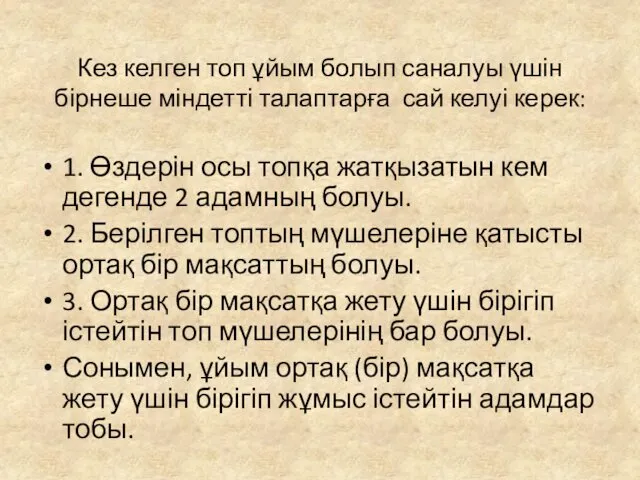 Кез келген топ ұйым болып саналуы үшін бірнеше міндетті талаптарға сай келуі керек:

• 1. Өздерін осы топқа жатқызатын кем дегенде 2 адамның болуы.
• 2. Берілген топтың мүшелеріне қатысты ортақ бір мақсаттың болуы.
• 3. Ортақ бір мақсатқа жету үшін бірігіп істейтін топ мүшелерінің бар болуы.
• Сонымен, ұйым ортақ (бір) мақсатқа жету үшін бірігіп жұмыс істейтін адамдар тобы.